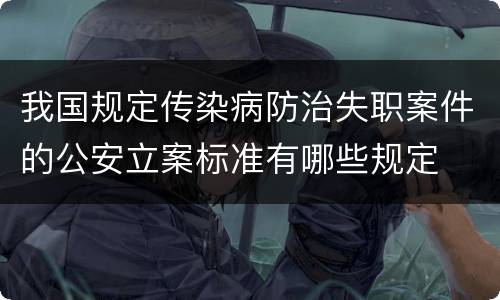 我国规定传染病防治失职案件的公安立案标准有哪些规定